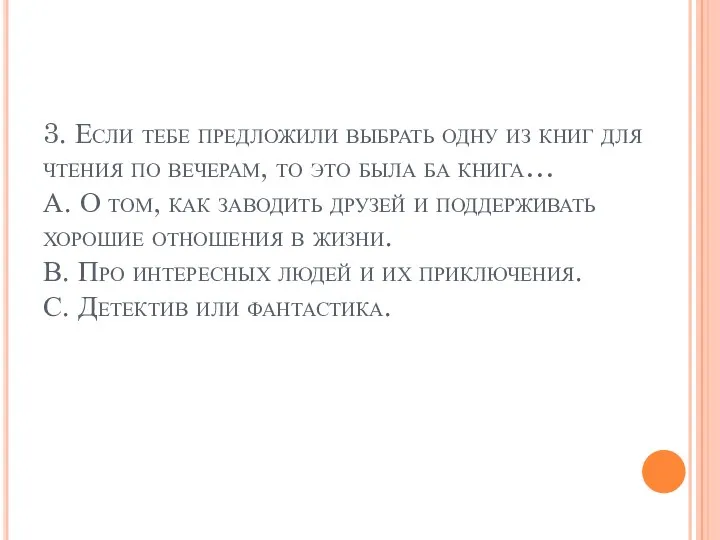 3. Если тебе предложили выбрать одну из книг для чтения по вечерам, то это была ба книга…
А. О том, как заводить друзей и поддерживать хорошие отношения в жизни.
В. Про интересных людей и их приключения.
С. Детектив или фантастика.